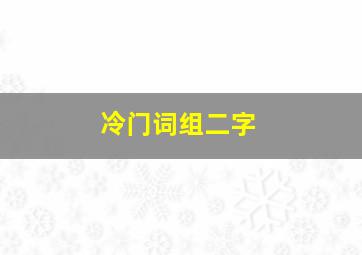 冷门词组二字